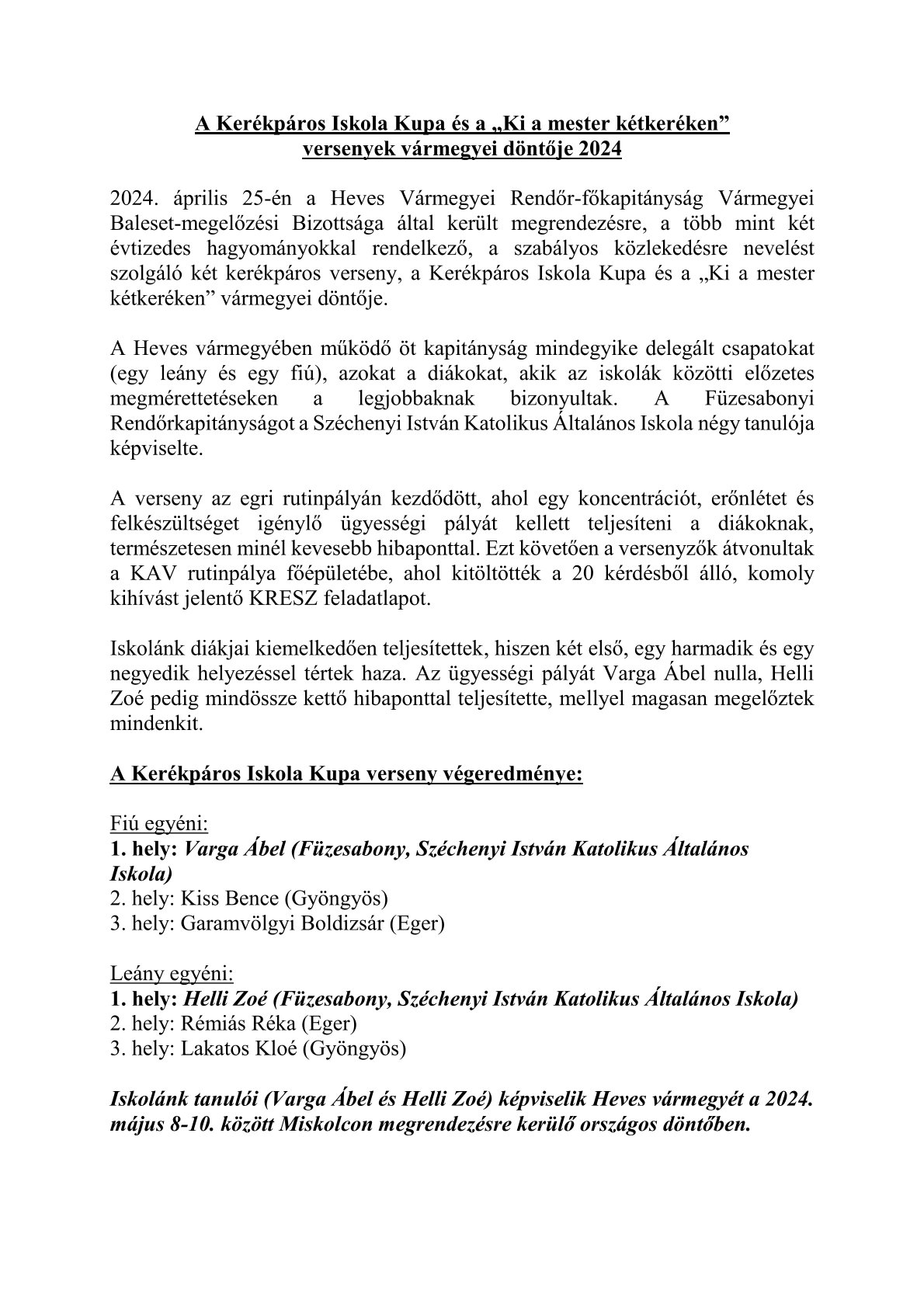 A Kerékpáros Iskola Kupa és a „Ki a mester kétkeréken” versenyek vármegyei döntője 2024

2024. április 25-én a Heves Vármegyei Rendőr-főkapitányság Vármegyei Baleset-megelőzési Bizottsága által került megrendezésre, a több mint két évtizedes hagyományokkal rendelkező, a szabályos közlekedésre nevelést szolgáló két kerékpáros verseny, a Kerékpáros Iskola Kupa és a „Ki a mester kétkeréken” vármegyei döntője.

A Heves vármegyében működő öt kapitányság mindegyike delegált csapatokat (egy leány és egy fiú), azokat a diákokat, akik az iskolák közötti előzetes megmérettetéseken a legjobbaknak bizonyultak. A Füzesabonyi Rendőrkapitányságot a Széchenyi István Katolikus Általános Iskola négy tanulója képviselte.

A verseny az egri rutinpályán kezdődött, ahol egy koncentrációt, erőnlétet és felkészültséget igénylő ügyességi pályát kellett teljesíteni a diákoknak, természetesen minél kevesebb hibaponttal. Ezt követően a versenyzők átvonultak a KAV rutinpálya főépületébe, ahol kitöltötték a 20 kérdésből álló, komoly kihívást jelentő KRESZ feladatlapot.

Iskolánk diákjai kiemelkedően teljesítettek, hiszen két első, egy harmadik és egy negyedik helyezéssel tértek haza. Az ügyességi pályát Varga Ábel nulla, Helli Zoé pedig mindössze kettő hibaponttal teljesítette, mellyel magasan megelőztek mindenkit.

A Kerékpáros Iskola Kupa verseny végeredménye:

Fiú egyéni:
1. hely: Varga Ábel (Füzesabony, Széchenyi István Katolikus Általános Iskola)
2. hely: Kiss Bence (Gyöngyös)
3. hely: Garamvölgyi Boldizsár (Eger)

Leány egyéni:
1. hely: Helli Zoé (Füzesabony, Széchenyi István Katolikus Általános Iskola)
2. hely: Rémiás Réka (Eger)
3. hely: Lakatos Kloé (Gyöngyös)

Iskolánk tanulói (Varga Ábel és Helli Zoé) képviselik Heves vármegyét a 2024. május 8-10. között Miskolcon megrendezésre kerülő országos döntőben.